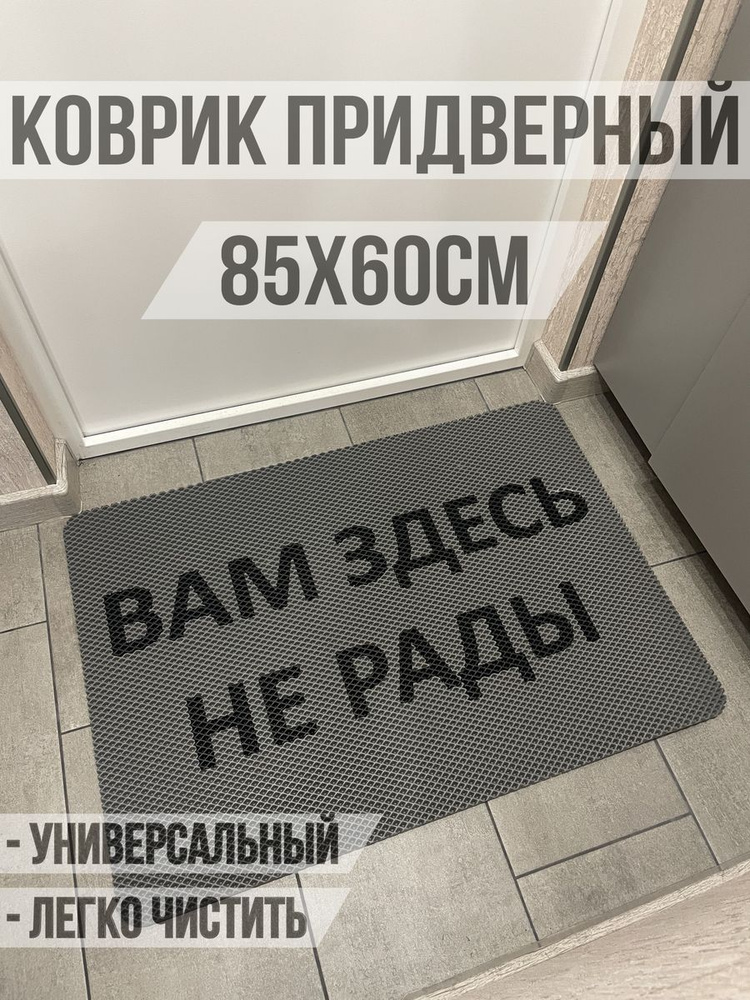 КОВРИК ПРИДВЕРНЫЙ

85Х60СМ

ВАМ ЗДЕСЬ НЕ РАДЫ

- УНИВЕРСАЛЬНЫЙ

- ЛЕГКО ЧИСТИТЬ